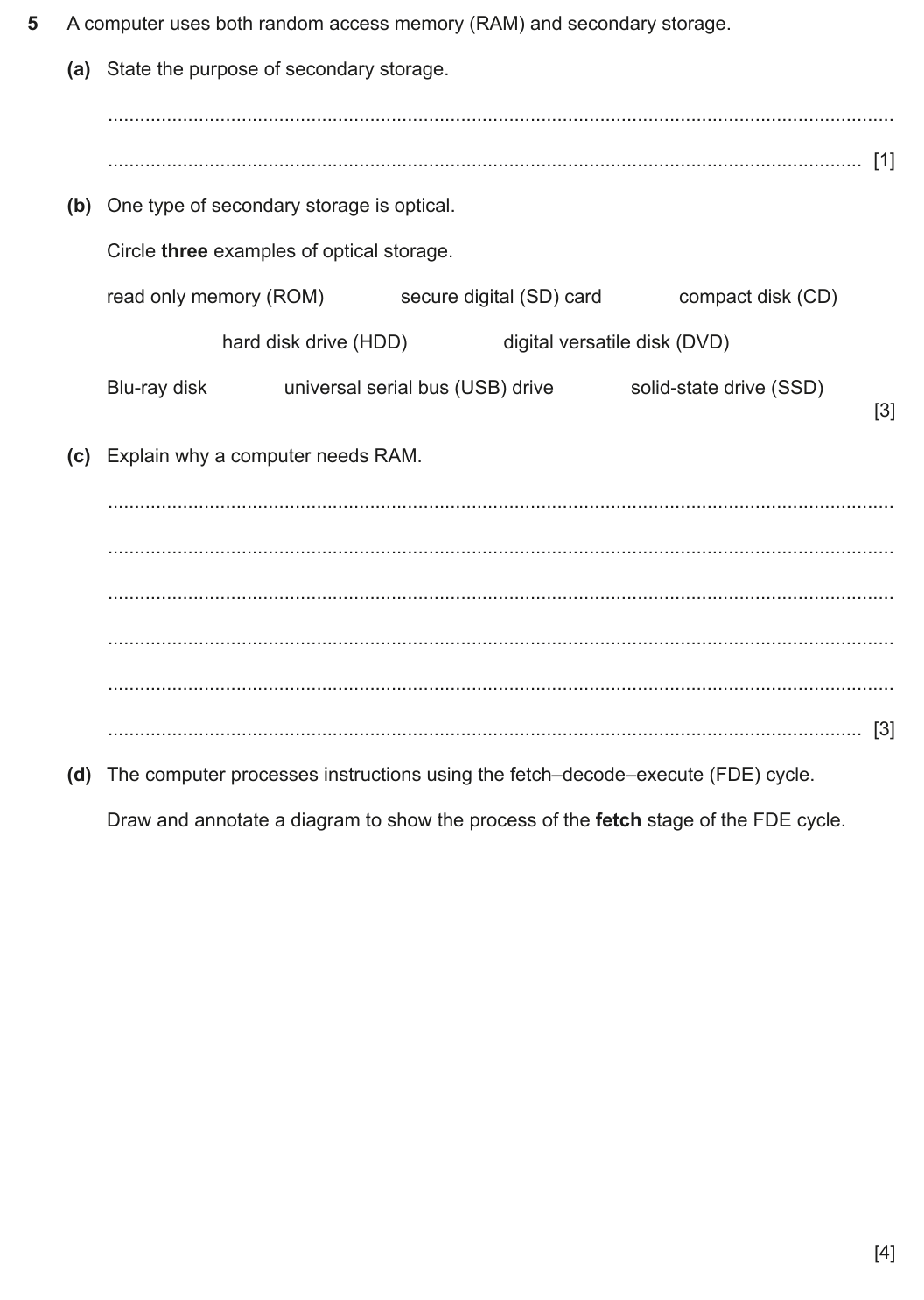 5 A computer uses both random access memory (RAM) and secondary storage.

(a) State the purpose of secondary storage.

____

____ [1]

(b) One type of secondary storage is optical.

Circle three examples of optical storage.

read only memory (ROM)   secure digital (SD) card   compact disk (CD)

hard disk drive (HDD)   digital versatile disk (DVD)

Blu-ray disk   universal serial bus (USB) drive   solid-state drive (SSD)

[3]

(c) Explain why a computer needs RAM.

____

____

____

____

____

____ [3]

(d) The computer processes instructions using the fetch–decode–execute (FDE) cycle.

Draw and annotate a diagram to show the process of the fetch stage of the FDE cycle.

[4]